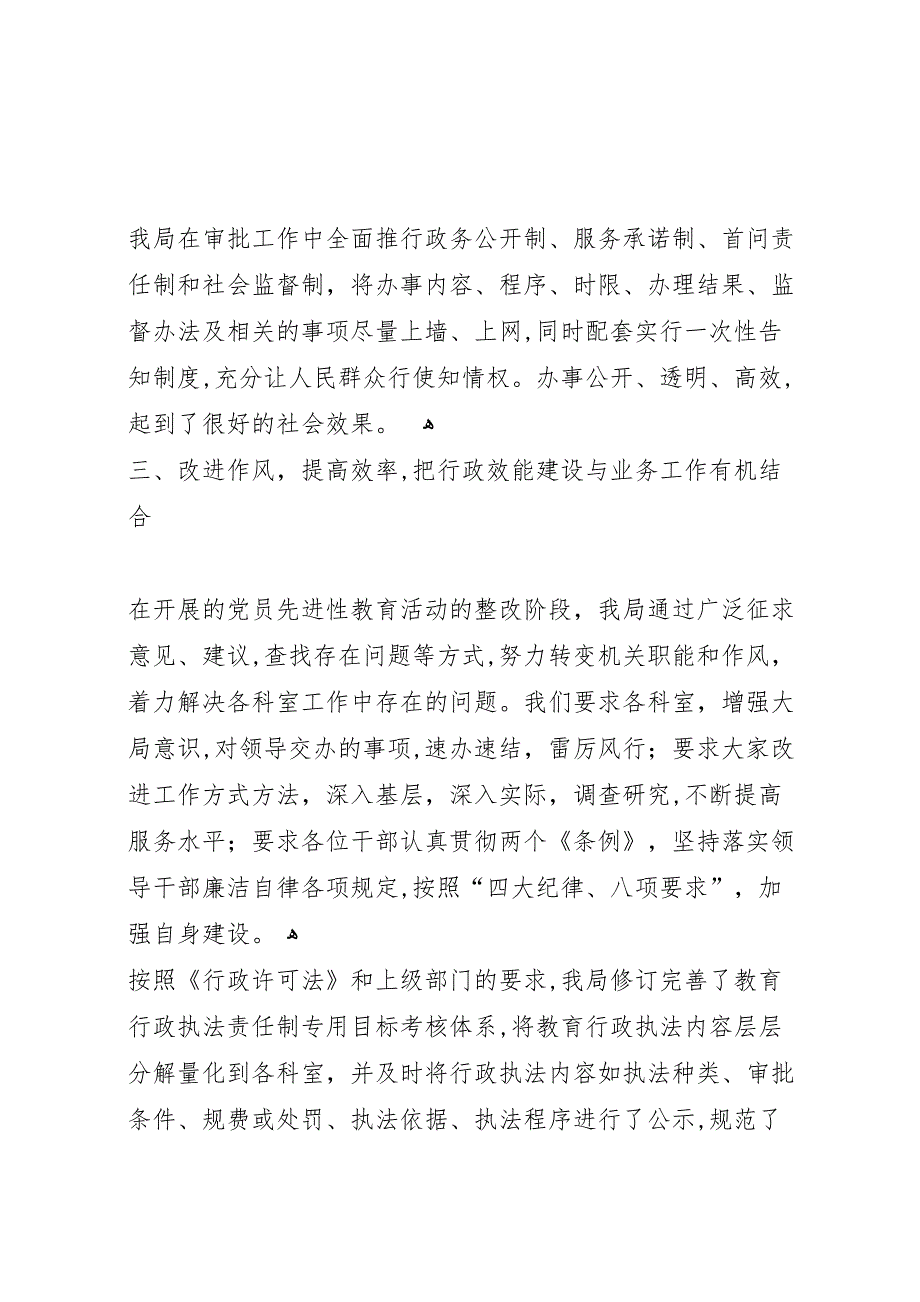 我局在审批工作中全面推行政务公开制、服务承诺制、首问责任制和社会监督制，将办事内容、程序、时限、办理结果、监督办法及相关的事项尽量上墙、上网,同时配套实行一次性告知制度,充分让人民群众行使知情权。办事公开、透明、高效，起到了很好的社会效果。

三、改进作风，提高效率,把行政效能建设与业务工作有机结合

在开展的党员先进性教育活动的整改阶段，我局通过广泛征求意见、建议,查找存在问题等方式,努力转变机关职能和作风，着力解决各科室工作中存在的问题。我们要求各科室，增强大局意识,对领导交办的事项,速办速结，雷厉风行；要求大家改进工作方式方法，深入基层，深入实际，调查研究,不断提高服务水平；要求各位干部认真贯彻两个《条例》，坚持落实领导干部廉洁自律各项规定,按照“四大纪律、八项要求”，加强自身建设。

按照《行政许可法》和上级部门的要求,我局修订完善了教育行政执法责任制专用目标考核体系,将教育行政执法内容层层分解量化到各科室，并及时将行政执法内容如执法种类、审批条件、规费或处罚、执法依据、执法程序进行了公示,规范了